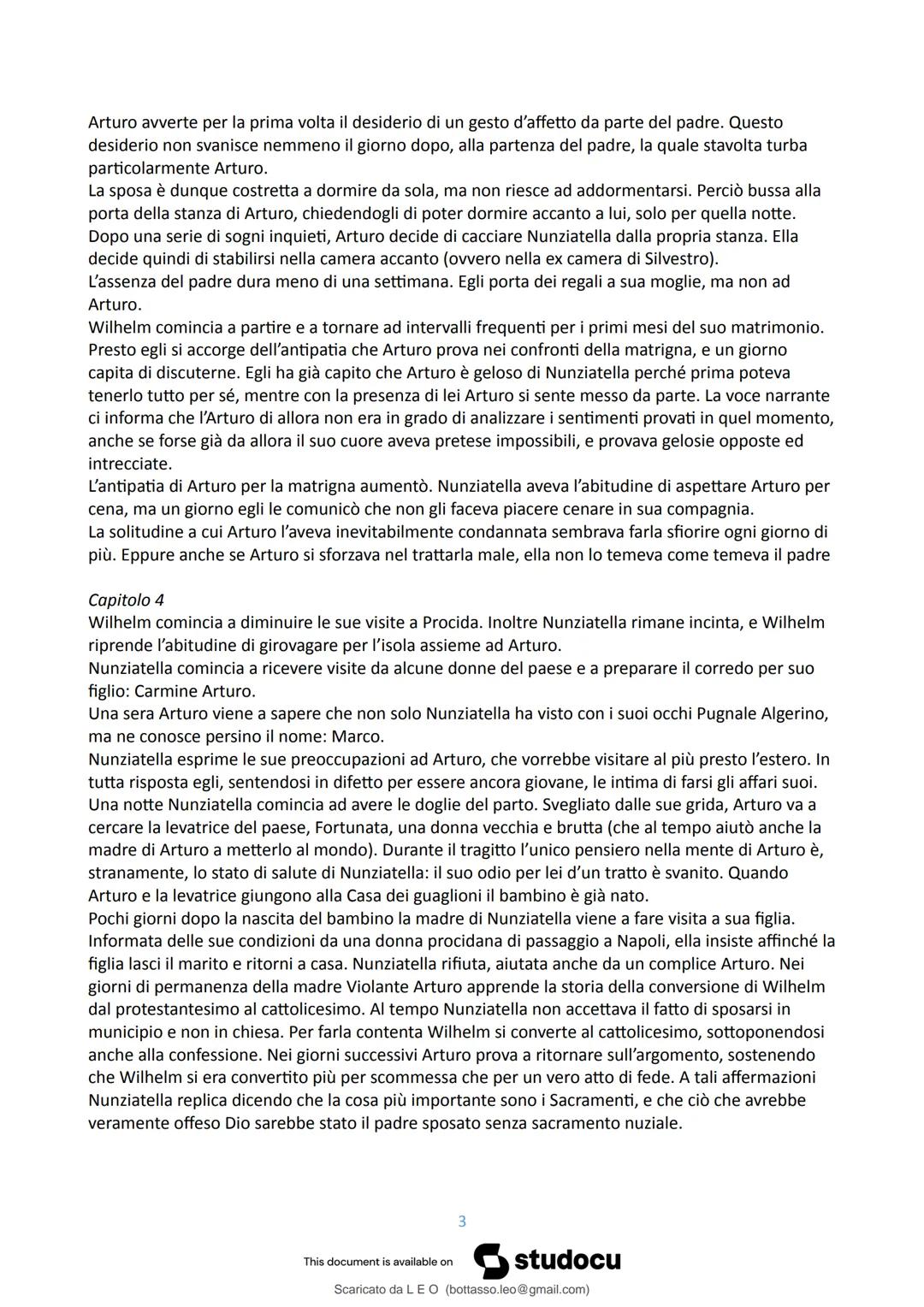 Arturo avverte per la prima volta il desiderio di un gesto d'affetto da parte del padre. Questo desiderio non svanisce nemmeno il giorno dopo, alla partenza del padre, la quale stavolta turba particolarmente Arturo.
La sposa è dunque costretta a dormire da sola, ma non riesce ad addormentarsi. Perciò bussa alla porta della stanza di Arturo, chiedendogli di poter dormire accanto a lui, solo per quella notte.
Dopo una serie di sogni inquieti, Arturo decide di cacciare Nunziatella dalla propria stanza. Ella decide quindi di stabilirsi nella camera accanto (ovvero nella ex camera di Silvestro).
L'assenza del padre dura meno di una settimana. Egli porta dei regali a sua moglie, ma non ad Arturo.
Wilhelm comincia a partire e a tornare ad intervalli frequenti per i primi mesi del suo matrimonio. Presto egli si accorge dell'antipatia che Arturo prova nei confronti della matrigna, e un giorno capita di discuterne. Egli ha già capito che Arturo è geloso di Nunziatella perché prima poteva tenerlo tutto per sé, mentre con la presenza di lei Arturo si sente messo da parte. La voce narrante ci informa che l'Arturo di allora non era in grado di analizzare i sentimenti provati in quel momento, anche se forse già da allora il suo cuore aveva pretese impossibili, e provava gelosie opposte ed intrecciate.
L'antipatia di Arturo per la matrigna aumentò. Nunziatella aveva l'abitudine di aspettare Arturo per cena, ma un giorno egli le comunicò che non gli faceva piacere cenare in sua compagnia.
La solitudine a cui Arturo l'aveva inevitabilmente condannata sembrava farla sfiorire ogni giorno di più. Eppure anche se Arturo si sforzava nel trattarla male, ella non lo temeva come temeva il padre

Capitolo 4
Wilhelm comincia a diminuire le sue visite a Procida. Inoltre Nunziatella rimane incinta, e Wilhelm riprende l'abitudine di girovagare per l'isola assieme ad Arturo.
Nunziatella comincia a ricevere visite da alcune donne del paese e a preparare il corredo per suo figlio: Carmine Arturo.
Una sera Arturo viene a sapere che non solo Nunziatella ha visto con i suoi occhi Pugnale Algerino, ma ne conosce persino il nome: Marco.
Nunziatella esprime le sue preoccupazioni ad Arturo, che vorrebbe visitare al più presto l'estero. In tutta risposta egli, sentendosi in difetto per essere ancora giovane, le intima di farsi gli affari suoi.
Una notte Nunziatella comincia ad avere le doglie del parto. Svegliato dalle sue grida, Arturo va a cercare la levatrice del paese, Fortunata, una donna vecchia e brutta (che al tempo aiutò anche la madre di Arturo a metterlo al mondo). Durante il tragitto l'unico pensiero nella mente di Arturo è, stranamente, lo stato di salute di Nunziatella: il suo odio per lei d'un tratto è svanito. Quando Arturo e la levatrice giungono alla Casa dei guaglioni il bambino è già nato.
Pochi giorni dopo la nascita del bambino la madre di Nunziatella viene a fare visita a sua figlia. Informata delle sue condizioni da una donna procidana di passaggio a Napoli, ella insiste affinché la figlia lasci il marito e ritorni a casa. Nunziatella rifiuta, aiutata anche da un complice Arturo. Nei giorni di permanenza della madre Violante Arturo apprende la storia della conversione di Wilhelm dal protestantesimo al cattolicesimo. Al tempo Nunziatella non accettava il fatto di sposarsi in municipio e non in chiesa. Per farla contenta Wilhelm si converte al cattolicesimo, sottoponendosi anche alla confessione. Nei giorni successivi Arturo prova a ritornare sull'argomento, sostenendo che Wilhelm si era convertito più per scommessa che per un vero atto di fede. A tali affermazioni Nunziatella replica dicendo che la cosa più importante sono i Sacramenti, e che ciò che avrebbe veramente offeso Dio sarebbe stato il padre sposato senza sacramento nuziale.

3

This document is available on studocu

Scaricato da L E O (bottasso.leo@gmail.com)